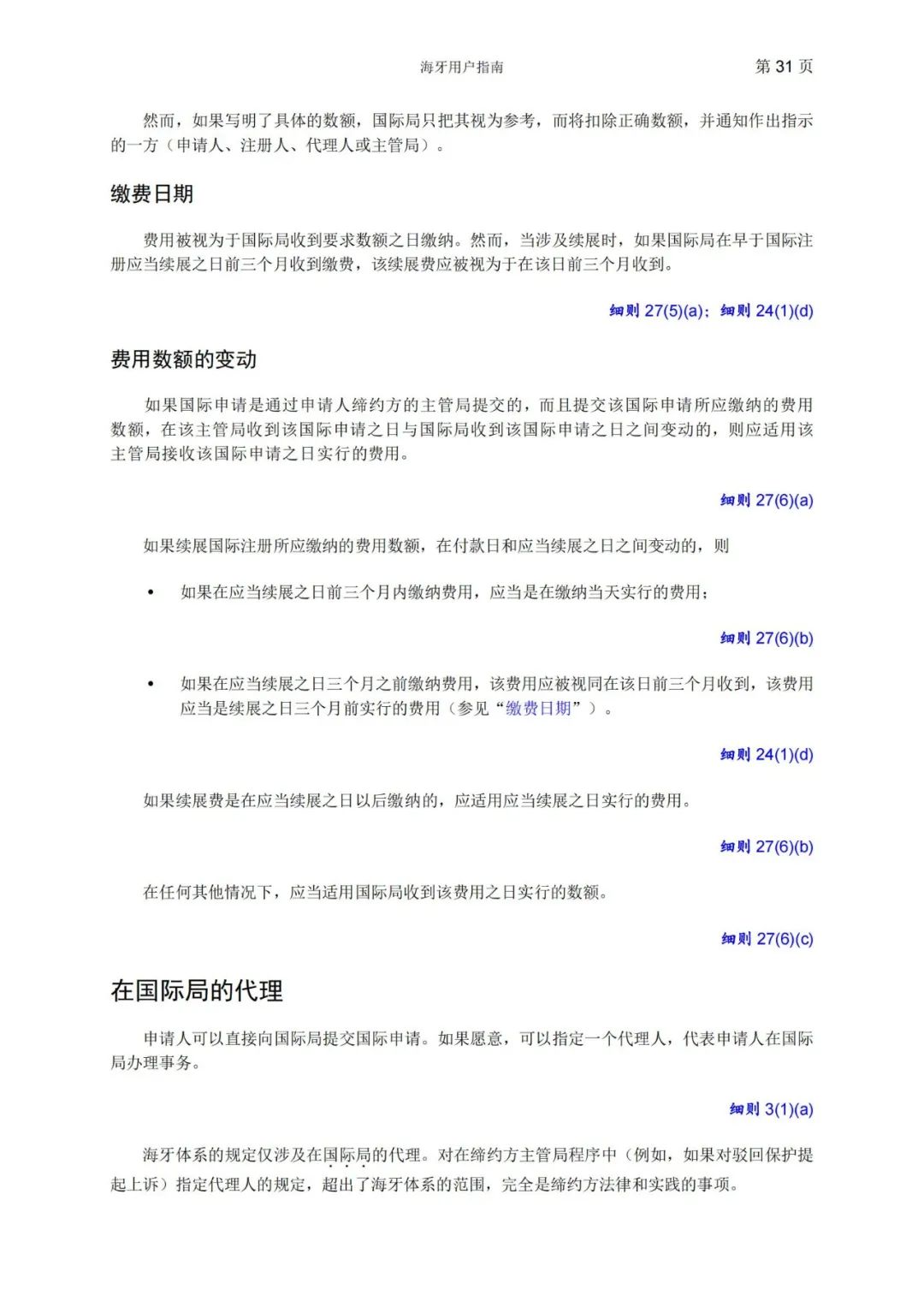 海牙用户指南 第 31 页

然而，如果写明了具体的数额，国际局只把其视为参考，而将扣除正确数额，并通知作出指示的一方（申请人、注册人、代理人或主管局）。

缴费日期

费用被视为于国际局收到要求数额之日缴纳。然而，当涉及续展时，如果国际局在早于国际注册应当续展之日前三个月收到缴费，该续展费应被视为于在该日前三个月收到。

细则 27(5)(a)；细则 24(1)(d)

费用数额的变动

如果国际申请是通过申请人缔约方的主管局提交的，而且提交该国际申请所应缴纳的费用数额，在该主管局收到该国际申请之日与国际局收到该国际申请之日之间变动的，则应适用该主管局接收该国际申请之日实行的费用。

细则 27(6)(a)

如果续展国际注册所应缴纳的费用数额，在付款日和应当续展之日之间变动的，则

• 如果在应当续展之日前三个月内缴纳费用，应当是在缴纳当天实行的费用；

细则 27(6)(b)

• 如果在应当续展之日三个月之前缴纳费用，该费用应被视同在该日前三个月收到，该费用应当是续展之日三个月前实行的费用（参见“缴费日期”）。

细则 24(1)(d)

如果续展费是在应当续展之日以后缴纳的，应适用应当续展之日实行的费用。

细则 27(6)(b)

在任何其他情况下，应当适用国际局收到该费用之日实行的数额。

细则 27(6)(c)

在国际局的代理

申请人可以直接向国际局提交国际申请。如果愿意，可以指定一个代理人，代表申请人在国际局办理事务。

细则 3(1)(a)

海牙体系的规定仅涉及在国际局的代理。对在缔约方主管局程序中（例如，如果对驳回保护提起上诉）指定代理人的规定，超出了海牙体系的范围，完全是缔约方法律和实践的事项。